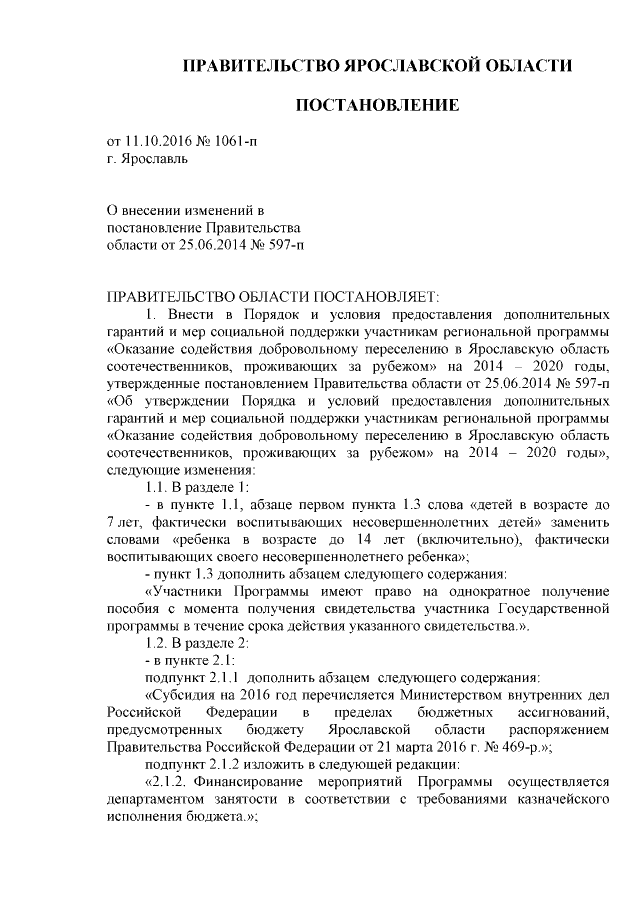 ПРАВИТЕЛЬСТВО ЯРОСЛАВСКОЙ ОБЛАСТИ

ПОСТАНОВЛЕНИЕ

от 11.10.2016 № 1061-п
г. Ярославль

О внесении изменений в
постановление Правительства
области от 25.06.2014 № 597-п

ПРАВИТЕЛЬСТВО ОБЛАСТИ ПОСТАНОВЛЯЕТ:

1. Внести в Порядок и условия предоставления дополнительных гарантий и мер социальной поддержки участникам региональной программы «Оказание содействия добровольному переселению в Ярославскую область соотечественников, проживающих за рубежом» на 2014 – 2020 годы, утвержденные постановлением Правительства области от 25.06.2014 № 597-п «Об утверждении Порядка и условий предоставления дополнительных гарантий и мер социальной поддержки участникам региональной программы «Оказание содействия добровольному переселению в Ярославскую область соотечественников, проживающих за рубежом» на 2014 – 2020 годы», следующие изменения:

1.1. В разделе 1:

- в пункте 1.1, абзаце первом пункта 1.3 слова «детей в возрасте до 7 лет, фактически воспитывающих несовершеннолетних детей» заменить словами «ребенка в возрасте до 14 лет (включительно), фактически воспитывающих своего несовершеннолетнего ребенка»;

- пункт 1.3 дополнить абзацем следующего содержания:

«Участники Программы имеют право на однократное получение пособия с момента получения свидетельства участника Государственной программы в течение срока действия указанного свидетельства.».

1.2. В разделе 2:

- в пункте 2.1:

подпункт 2.1.1 дополнить абзацем следующего содержания:

«Субсидия на 2016 год перечисляется Министерством внутренних дел Российской Федерации в пределах бюджетных ассигнований, предусмотренных бюджету Ярославской области распоряжением Правительства Российской Федерации от 21 марта 2016 г. № 469-р.»;

подпункт 2.1.2 изложить в следующей редакции:

«2.1.2. Финансирование мероприятий Программы осуществляется департаментом занятости в соответствии с требованиями казначейского исполнения бюджета.»;